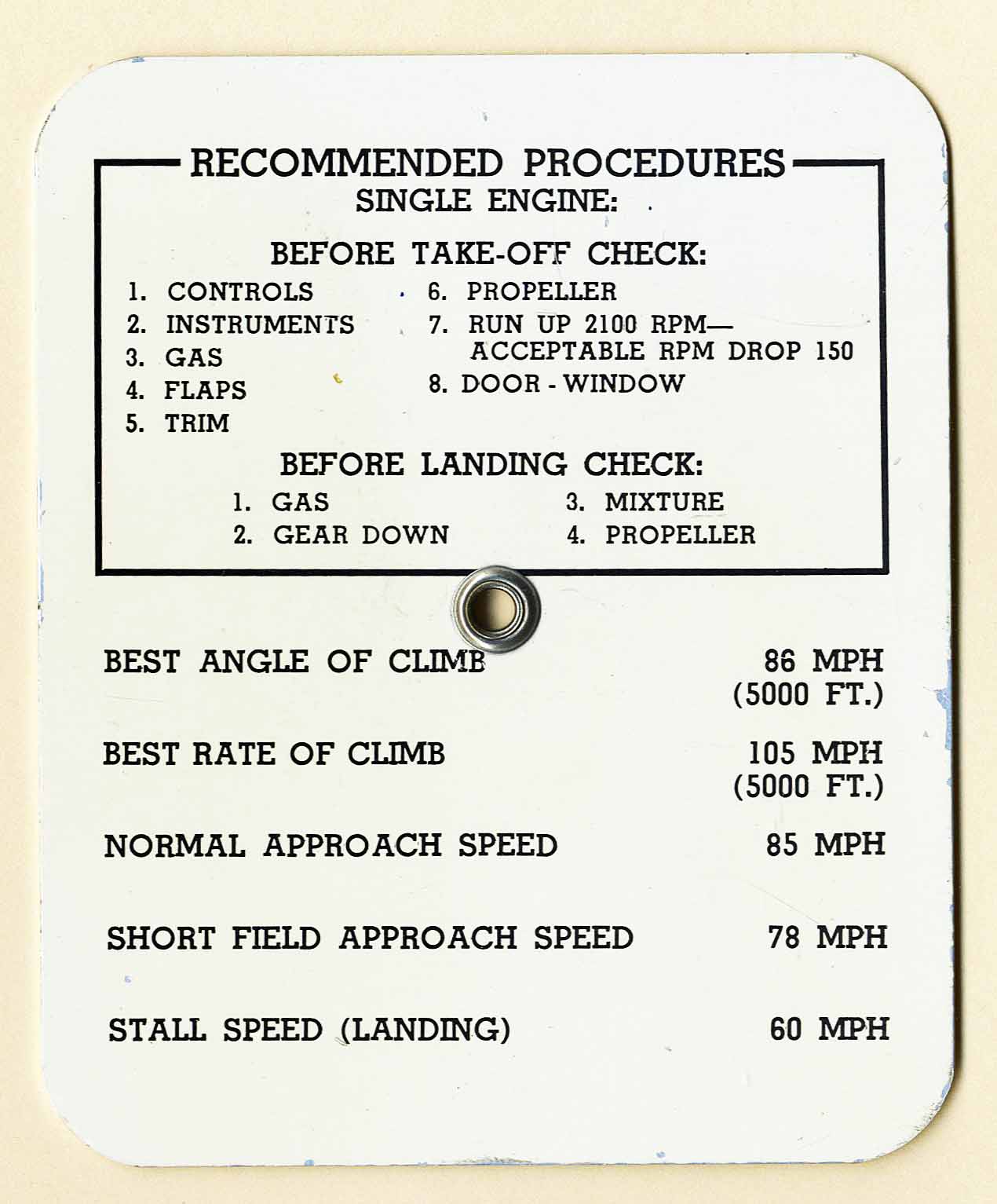 RECOMMENDED PROCEDURES
SINGLE ENGINE:

BEFORE TAKE-OFF CHECK:

1. CONTROLS
2. INSTRUMENTS
3. GAS
4. FLAPS
5. TRIM

6. PROPELLER
7. RUN UP 2100 RPM— ACCEPTABLE RPM DROP 150
8. DOOR - WINDOW

BEFORE LANDING CHECK:

1. GAS
2. GEAR DOWN

3. MIXTURE
4. PROPELLER

BEST ANGLE OF CLIMB 86 MPH (5000 FT.)

BEST RATE OF CLIMB 105 MPH (5000 FT.)

NORMAL APPROACH SPEED 85 MPH

SHORT FIELD APPROACH SPEED 78 MPH

STALL SPEED (LANDING) 60 MPH